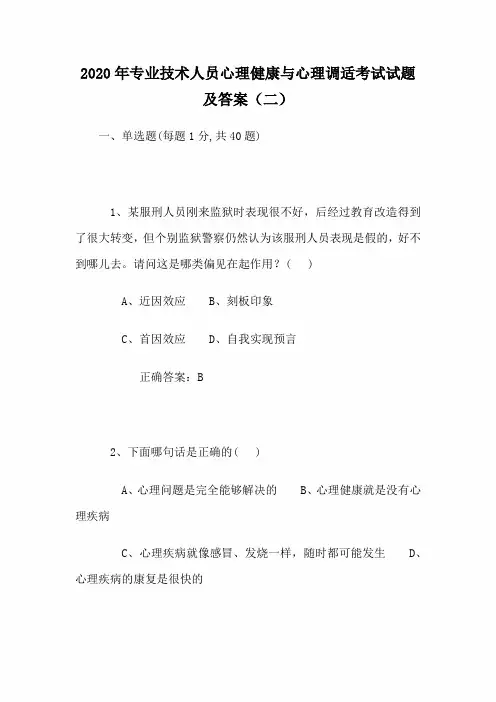 2020年专业技术人员心理健康与心理调适考试试题及答案（二）

一、单选题(每题1分,共40题)

1、某服刑人员刚来监狱时表现很不好，后经过教育改造得到了很大转变，但个别监狱警察仍然认为该服刑人员表现是假的，好不到哪儿去。请问这是哪类偏见在起作用？（　）

A、近因效应　　B、刻板印象

C、首因效应　　D、自我实现预言

正确答案：B

2、下面哪句话是正确的(　)

A、心理问题是完全能够解决的　　B、心理健康就是没有心理疾病

C、心理疾病就像感冒、发烧一样，随时都可能发生　　D、心理疾病的康复是很快的